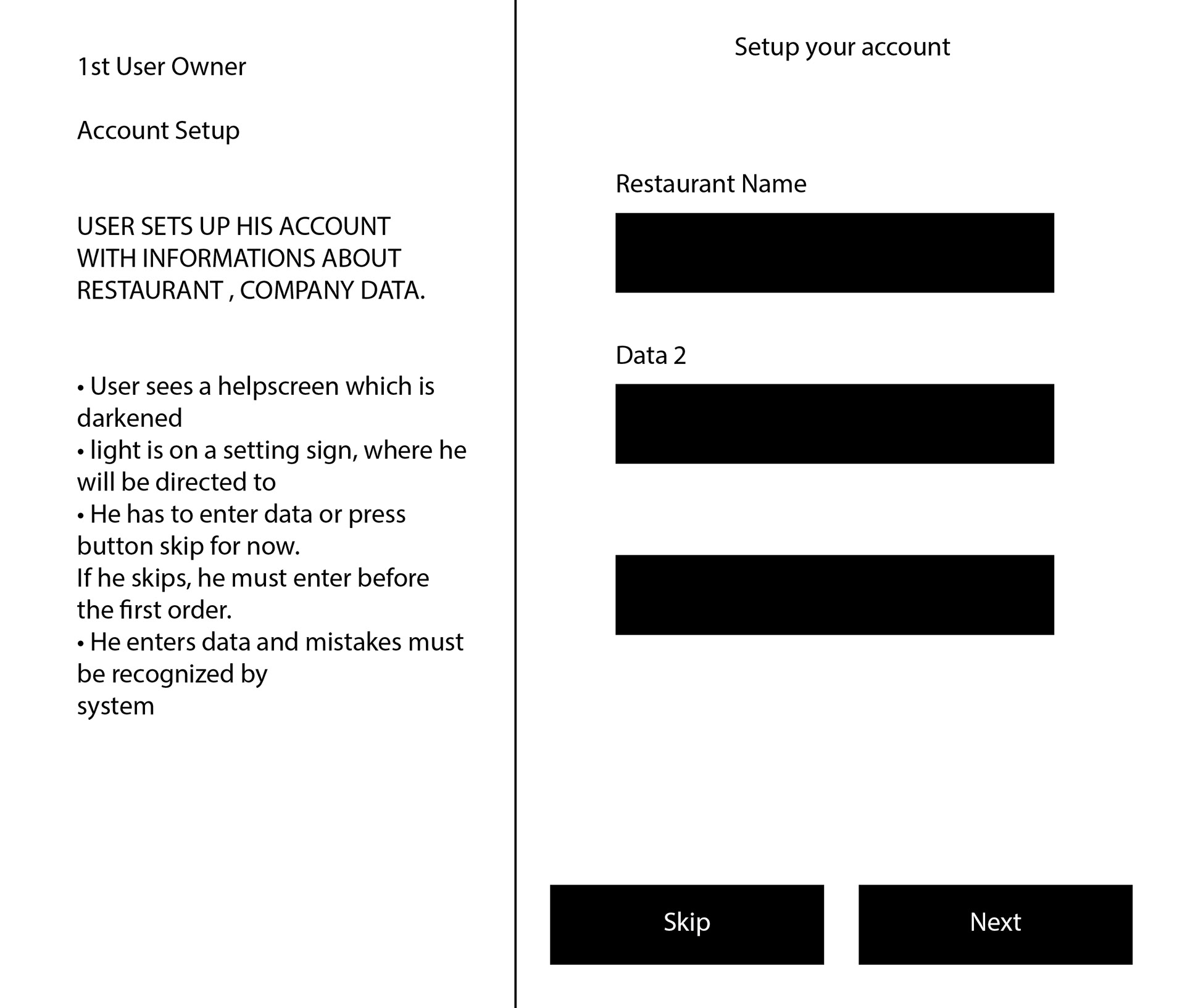 1st User Owner

Account Setup

USER SETS UP HIS ACCOUNT WITH INFORMATIONS ABOUT RESTAURANT , COMPANY DATA.

• User sees a helpscreen which is darkened
• light is on a setting sign, where he will be directed to
• He has to enter data or press button skip for now.
If he skips, he must enter before the first order.
• He enters data and mistakes must be recognized by
system

Setup your account

Restaurant Name

Data 2

Skip

Next